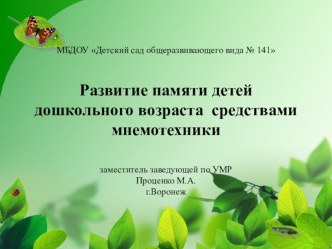 МБДОУ «Детский сад общеразвивающего вида № 141»

Развитие памяти детей дошкольного возраста средствами мнемотехники

заместитель заведующей по УМР
Проценко М.А.
г.Воронеж